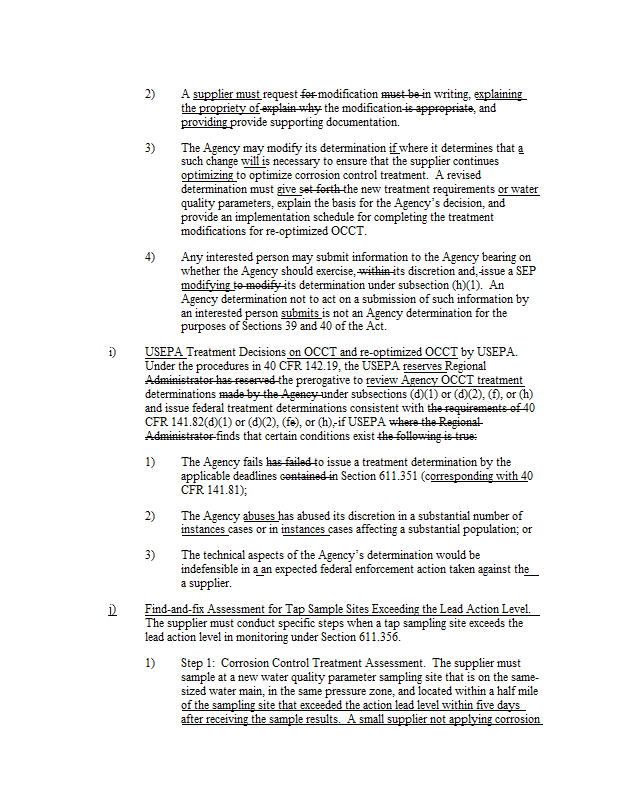 2) A supplier must request for modification must be in writing, explaining the propriety of explain why the modification is appropriate, and providing provide supporting documentation.

3) The Agency may modify its determination if where it determines that a such change will is necessary to ensure that the supplier continues optimizing to optimize corrosion control treatment. A revised determination must give set forth the new treatment requirements or water quality parameters, explain the basis for the Agency's decision, and provide an implementation schedule for completing the treatment modifications for re-optimized OCCT.

4) Any interested person may submit information to the Agency bearing on whether the Agency should exercise, within its discretion and, issue a SEP modifying to modify its determination under subsection (h)(1). An Agency determination not to act on a submission of such information by an interested person submits is not an Agency determination for the purposes of Sections 39 and 40 of the Act.

i) USEPA Treatment Decisions on OCCT and re-optimized OCCT by USEPA. Under the procedures in 40 CFR 142.19, the USEPA reserves Regional Administrator has reserved the prerogative to review Agency OCCT treatment determinations made by the Agency under subsections (d)(1) or (d)(2), (f), or (h) and issue federal treatment determinations consistent with the requirements of 40 CFR 141.82(d)(1) or (d)(2), (fe), or (h), if USEPA where the Regional Administrator finds that certain conditions exist the following is true:

1) The Agency fails has failed to issue a treatment determination by the applicable deadlines contained in Section 611.351 (corresponding with 40 CFR 141.81);

2) The Agency abuses has abused its discretion in a substantial number of instances cases or in instances cases affecting a substantial population; or

3) The technical aspects of the Agency's determination would be indefensible in a an expected federal enforcement action taken against the a supplier.

j) Find-and-fix Assessment for Tap Sample Sites Exceeding the Lead Action Level. The supplier must conduct specific steps when a tap sampling site exceeds the lead action level in monitoring under Section 611.356.

1) Step 1: Corrosion Control Treatment Assessment. The supplier must sample at a new water quality parameter sampling site that is on the same-sized water main, in the same pressure zone, and located within a half mile of the sampling site that exceeded the action lead level within five days after receiving the sample results. A small supplier not applying corrosion